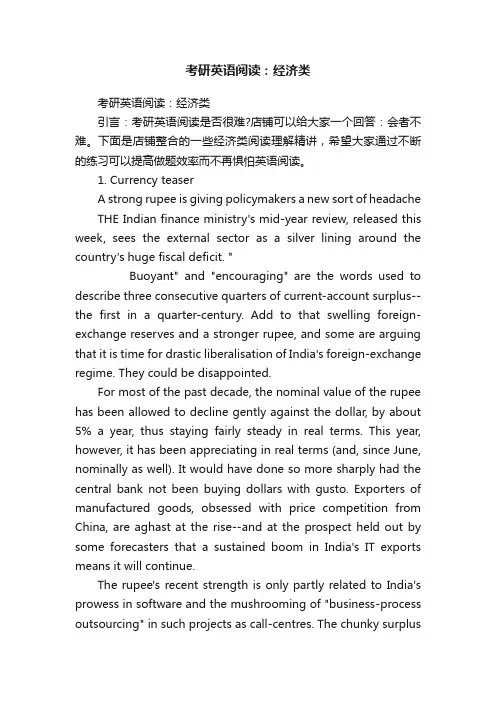 考研英语阅读：经济类

考研英语阅读：经济类

引言：考研英语阅读是否很难?店铺可以给大家一个回答：会者不难。下面是店铺整合的一些经济类阅读理解精讲，希望大家通过不断的练习可以提高做题效率而不再惧怕英语阅读。

1. Currency teaser

A strong rupee is giving policymakers a new sort of headache

THE Indian finance ministry's mid-year review, released this week, sees the external sector as a silver lining around the country's huge fiscal deficit. "

Buoyant" and "encouraging" are the words used to describe three consecutive quarters of current-account surplus--the first in a quarter-century. Add to that swelling foreign-exchange reserves and a stronger rupee, and some are arguing that it is time for drastic liberalisation of India's foreign-exchange regime. They could be disappointed.

For most of the past decade, the nominal value of the rupee has been allowed to decline gently against the dollar, by about 5% a year, thus staying fairly steady in real terms. This year, however, it has been appreciating in real terms (and, since June, nominally as well). It would have done so more sharply had the central bank not been buying dollars with gusto. Exporters of manufactured goods, obsessed with price competition from China, are aghast at the rise--and at the prospect held out by some forecasters that a sustained boom in India's IT exports means it will continue.

The rupee's recent strength is only partly related to India's prowess in software and the mushrooming of "business-process outsourcing" in such projects as call-centres. The chunky surplus